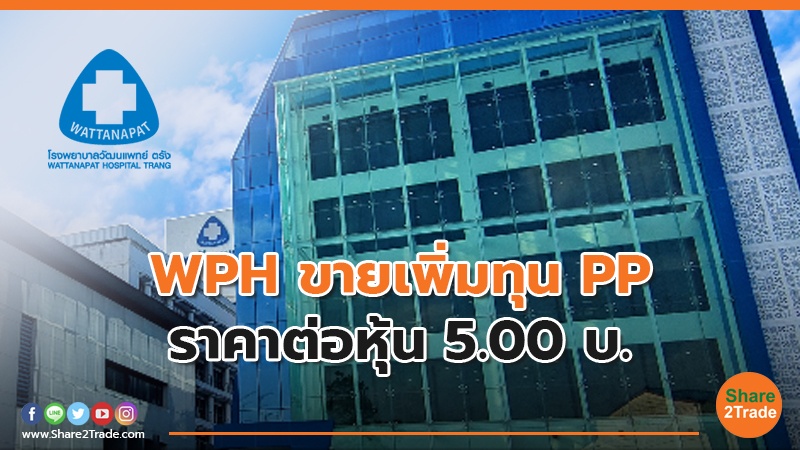 WATTANAPAT
โรงพยาบาลวัฒนแพทย์ ตรัง
WATTANAPAT HOSPITAL TRANG

WPH ขายเพิ่มทุน PP
ราคาต่อหุ้น 5.00 บ.

LINE
www.Share2Trade.com

Share 2Trade